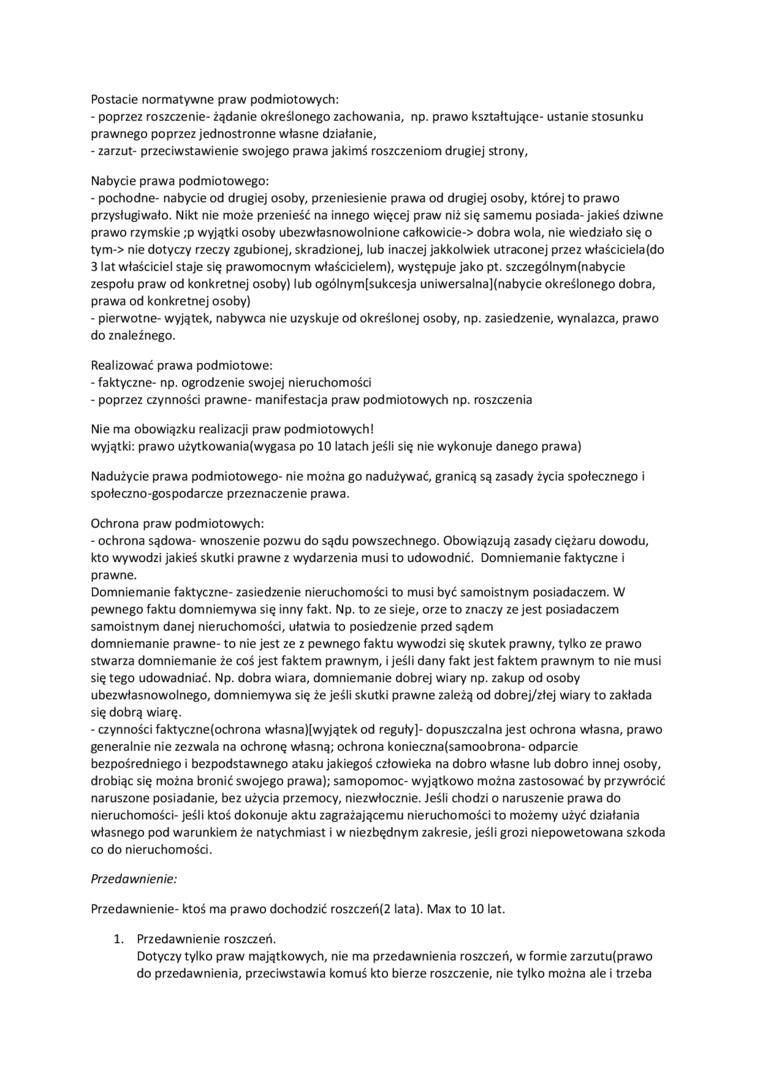 Postacie normatywne praw podmiotowych:
- poprzez roszczenie- żądanie określonego zachowania, np. prawo kształtujące- ustanie stosunku prawnego poprzez jednostronne własne działanie,
- zarzut- przeciwstawienie swojego prawa jakimś roszczeniom drugiej strony,

Nabycie prawa podmiotowego:
- pochodne- nabycie od drugiej osoby, przeniesienie prawa od drugiej osoby, której to prawo przysługiwało. Nikt nie może przenieść na innego więcej praw niż się samemu posiada- jakieś dziwne prawo rzymskie ;p wyjątki osoby ubezwłasnowolnione całkowicie-> dobra wola, nie wiedziało się o tym-> nie dotyczy rzeczy zgubionej, skradzionej, lub inaczej jakkolwiek utraconej przez właściciela(do 3 lat właściciel staje się prawomocnym właścicielem), występuje jako pt. szczególnym(nabycie zespołu praw od konkretnej osoby) lub ogólnym[sukcesja uniwersalna](nabycie określonego dobra, prawa od konkretnej osoby)
- pierwotne- wyjątek, nabywca nie uzyskuje od określonej osoby, np. zasiedzenie, wynalazca, prawo do znaleźnego.

Realizować prawa podmiotowe:
- faktyczne- np. ogrodzenie swojej nieruchomości
- poprzez czynności prawne- manifestacja praw podmiotowych np. roszczenia

Nie ma obowiązku realizacji praw podmiotowych!
wyjątki: prawo użytkowania(wygasa po 10 latach jeśli się nie wykonuje danego prawa)

Nadużycie prawa podmiotowego- nie można go nadużywać, granicą są zasady życia społecznego i społeczno-gospodarcze przeznaczenie prawa.

Ochrona praw podmiotowych:
- ochrona sądowa- wnoszenie pozwu do sądu powszechnego. Obowiązują zasady ciężaru dowodu, kto wywodzi jakieś skutki prawne z wydarzenia musi to udowodnić. Domniemanie faktyczne i prawne.
Domniemanie faktyczne- zasiedzenie nieruchomości to musi być samoistnym posiadaczem. W pewnego faktu domniemywa się inny fakt. Np. to ze sieje, orze to znaczy ze jest posiadaczem samoistnym danej nieruchomości, ułatwia to posiedzenie przed sądem
domniemanie prawne- to nie jest ze z pewnego faktu wywodzi się skutek prawny, tylko ze prawo stwarza domniemanie że coś jest faktem prawnym, i jeśli dany fakt jest faktem prawnym to nie musi się tego udowadniać. Np. dobra wiara, domniemanie dobrej wiary np. zakup od osoby ubezwłasnowolnego, domniemywa się że jeśli skutki prawne zależą od dobrej/złej wiary to zakłada się dobrą wiarę.
- czynności faktyczne(ochrona własna)[wyjątek od reguły]- dopuszczalna jest ochrona własna, prawo generalnie nie zezwala na ochronę własną; ochrona konieczna(samoobrona- odparcie bezpośredniego i bezpodstawnego ataku jakiegoś człowieka na dobro własne lub dobro innej osoby, drobiąc się można bronić swojego prawa); samopomoc- wyjątkowo można zastosować by przywrócić naruszone posiadanie, bez użycia przemocy, niezwłocznie. Jeśli chodzi o naruszenie prawa do nieruchomości- jeśli ktoś dokonuje aktu zagrażającemu nieruchomości to możemy użyć działania własnego pod warunkiem że natychmiast i w niezbędnym zakresie, jeśli grozi niepowetowana szkoda co do nieruchomości.

Przedawnienie:

Przedawnienie- ktoś ma prawo dochodzić roszczeń(2 lata). Max to 10 lat.

1. Przedawnienie roszczeń.
Dotyczy tylko praw majątkowych, nie ma przedawnienia roszczeń, w formie zarzutu(prawo do przedawnienia, przeciwstawia komuś kto bierze roszczenie, nie tylko można ale i trzeba